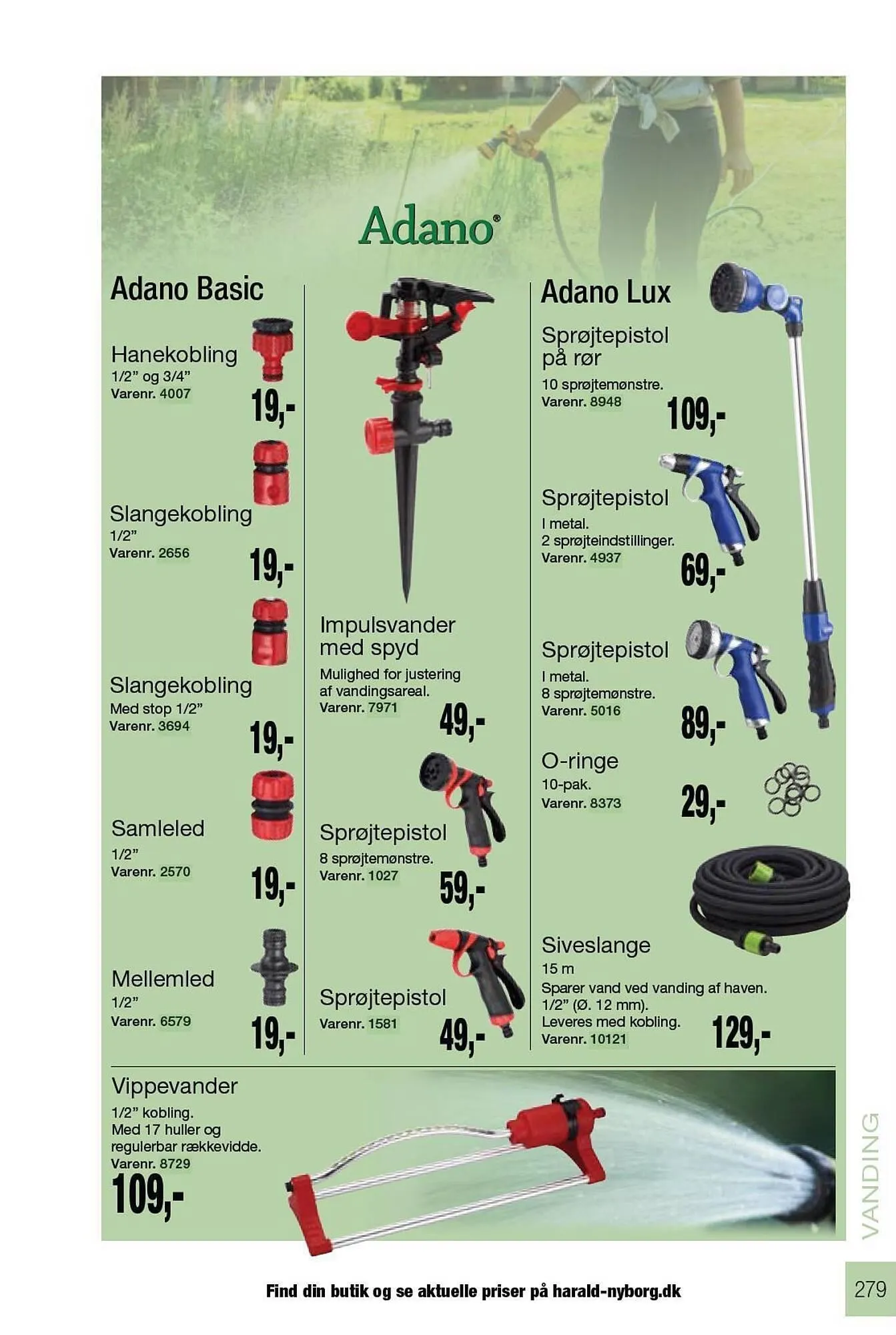 Adano®

Adano Basic

Hanekobling
1/2" og 3/4"
Varenr. 4007
19,-

Slangekobling
1/2"
Varenr. 2656
19,-

Slangekobling
Med stop 1/2"
Varenr. 3694
19,-

Samleled
1/2"
Varenr. 2570
19,-

Mellemled
1/2"
Varenr. 6579
19,-

Impulsvander med spyd
Mulighed for justering af vandingsareal.
Varenr. 7971
49,-

Sprøjtepistol
8 sprøjtemønstre.
Varenr. 1027
59,-

Sprøjtepistol
Varenr. 1581
49,-

Adano Lux

Sprøjtepistol på rør
10 sprøjtemønstre.
Varenr. 8948
109,-

Sprøjtepistol
I metal.
2 sprøjteindstillinger.
Varenr. 4937
69,-

Sprøjtepistol
I metal.
8 sprøjtemønstre.
Varenr. 5016
89,-

O-ringe
10-pak.
Varenr. 8373
29,-

Siveslange
15 m
Sparer vand ved vanding af haven.
1/2" (Ø. 12 mm).
Leveres med kobling.
Varenr. 10121
129,-

Vippevander
1/2" kobling.
Med 17 huller og regulerbar rækkevidde.
Varenr. 8729
109,-

VANDING

Find din butik og se aktuelle priser på harald-nyborg.dk

279